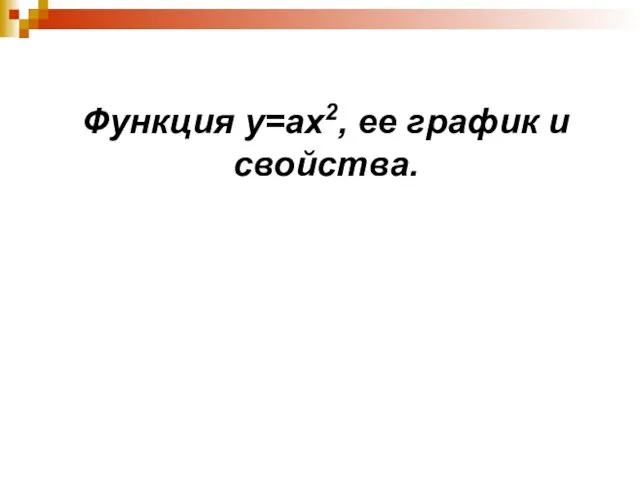 Функция $y=ax^2$, ее график и свойства.